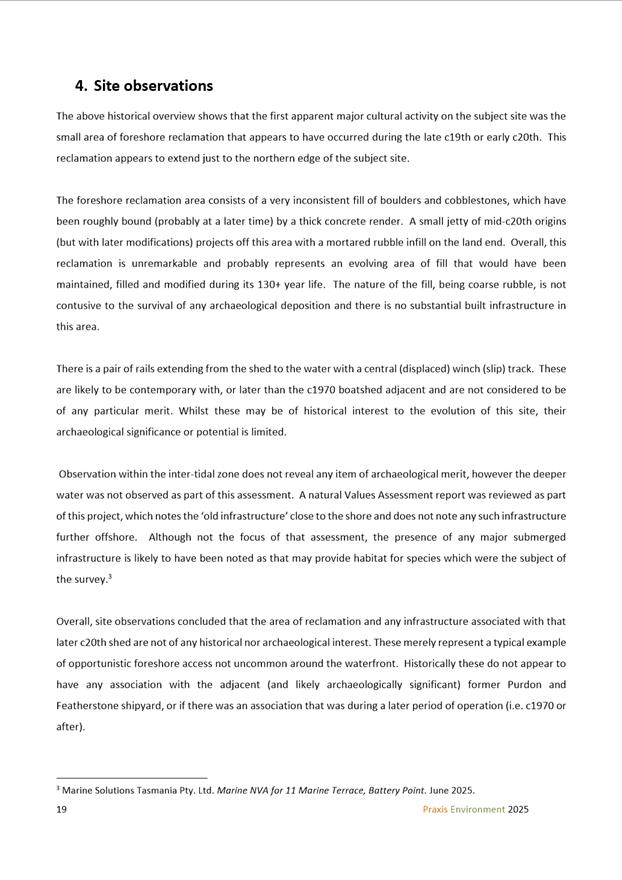 4. Site observations

The above historical overview shows that the first apparent major cultural activity on the subject site was the small area of foreshore reclamation that appears to have occurred during the late c19th or early c20th. This reclamation appears to extend just to the northern edge of the subject site.

The foreshore reclamation area consists of a very inconsistent fill of boulders and cobblestones, which have been roughly bound (probably at a later time) by a thick concrete render. A small jetty of mid-c20th origins (but with later modifications) projects off this area with a mortared rubble infill on the land end. Overall, this reclamation is unremarkable and probably represents an evolving area of fill that would have been maintained, filled and modified during its 130+ year life. The nature of the fill, being coarse rubble, is not contusive to the survival of any archaeological deposition and there is no substantial built infrastructure in this area.

There is a pair of rails extending from the shed to the water with a central (displaced) winch (slip) track. These are likely to be contemporary with, or later than the c1970 boatshed adjacent and are not considered to be of any particular merit. Whilst these may be of historical interest to the evolution of this site, their archaeological significance or potential is limited.

Observation within the inter-tidal zone does not reveal any item of archaeological merit, however the deeper water was not observed as part of this assessment. A natural Values Assessment report was reviewed as part of this project, which notes the 'old infrastructure' close to the shore and does not note any such infrastructure further offshore. Although not the focus of that assessment, the presence of any major submerged infrastructure is likely to have been noted as that may provide habitat for species which were the subject of the survey.$^3$

Overall, site observations concluded that the area of reclamation and any infrastructure associated with that later c20th shed are not of any historical nor archaeological interest. These merely represent a typical example of opportunistic foreshore access not uncommon around the waterfront. Historically these do not appear to have any association with the adjacent (and likely archaeologically significant) former Purdon and Featherstone shipyard, or if there was an association that was during a later period of operation (i.e. c1970 or after).

$^3$ Marine Solutions Tasmania Pty. Ltd. Marine NVA for 11 Marine Terrace, Battery Point. June 2025.
19 Praxis Environment 2025